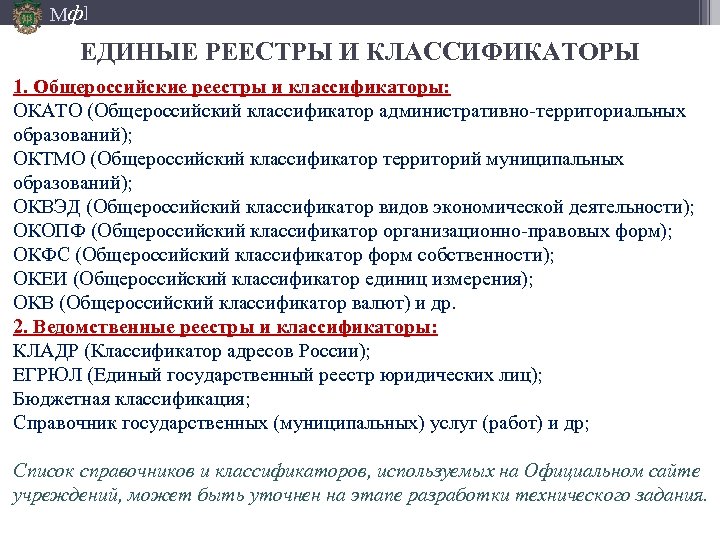 Мф]

ЕДИНЫЕ РЕЕСТРЫ И КЛАССИФИКАТОРЫ

1. Общероссийские реестры и классификаторы:
ОКАТО (Общероссийский классификатор административно-территориальных образований);
ОКТМО (Общероссийский классификатор территорий муниципальных образований);
ОКВЭД (Общероссийский классификатор видов экономической деятельности);
ОКОПФ (Общероссийский классификатор организационно-правовых форм);
ОКФС (Общероссийский классификатор форм собственности);
ОКЕИ (Общероссийский классификатор единиц измерения);
ОКВ (Общероссийский классификатор валют) и др.
2. Ведомственные реестры и классификаторы:
КЛАДР (Классификатор адресов России);
ЕГРЮЛ (Единый государственный реестр юридических лиц);
Бюджетная классификация;
Справочник государственных (муниципальных) услуг (работ) и др;

Список справочников и классификаторов, используемых на Официальном сайте учреждений, может быть уточнен на этапе разработки технического задания.